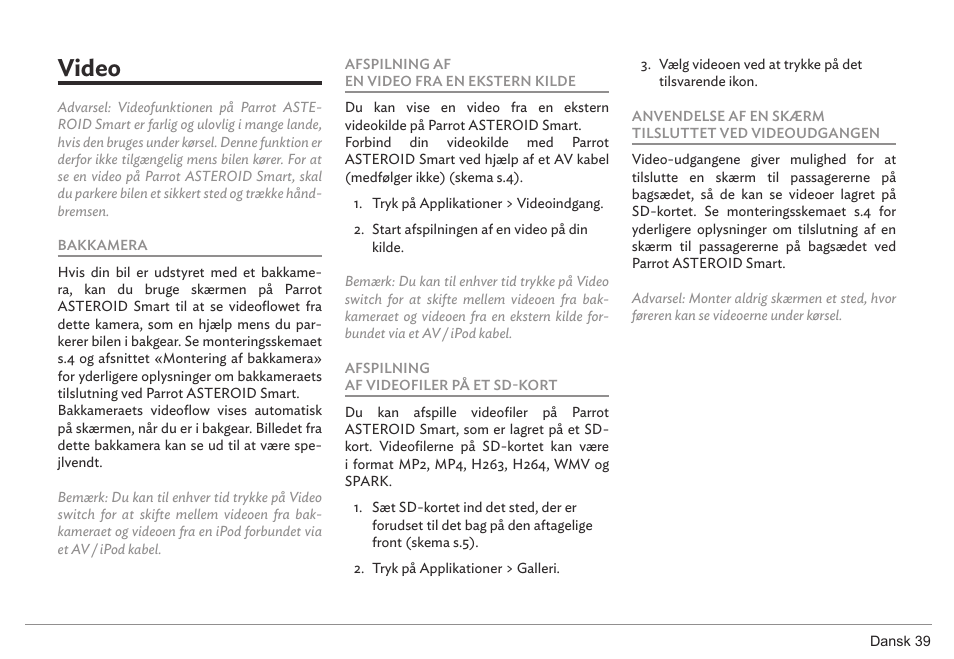 Video

Advarsel: Videofunktionen på Parrot ASTEROID Smart er farlig og ulovlig i mange lande, hvis den bruges under kørsel. Denne funktion er derfor ikke tilgængelig mens bilen kører. For at se en video på Parrot ASTEROID Smart, skal du parkere bilen et sikkert sted og trække håndbremsen.

BAKKAMERA

Hvis din bil er udstyret med et bakkamera, kan du bruge skærmen på Parrot ASTEROID Smart til at se videoflowet fra dette kamera, som en hjælp mens du parkerer bilen i bakgear. Se monteringsskemaet s.4 og afsnittet «Montering af bakkamera» for yderligere oplysninger om bakkameraets tilslutning ved Parrot ASTEROID Smart. Bakkameraets videoflow vises automatisk på skærmen, når du er i bakgear. Billedet fra dette bakkamera kan se ud til at være spejlvendt.

Bemærk: Du kan til enhver tid trykke på Video switch for at skifte mellem videoen fra bakkameraet og videoen fra en iPod forbundet via et AV / iPod kabel.

AFSPILNING AF
EN VIDEO FRA EN EKSTERN KILDE

Du kan vise en video fra en ekstern videokilde på Parrot ASTEROID Smart. Forbind din videokilde med Parrot ASTEROID Smart ved hjælp af et AV kabel (medfølger ikke) (skema s.4).

1. Tryk på Applikationer > Videoindgang.
2. Start afspilningen af en video på din kilde.

Bemærk: Du kan til enhver tid trykke på Video switch for at skifte mellem videoen fra bakkameraet og videoen fra en ekstern kilde forbundet via et AV / iPod kabel.

AFSPILNING
AF VIDEOFILER PÅ ET SD-KORT

Du kan afspille videofiler på Parrot ASTEROID Smart, som er lagret på et SD-kort. Videofilerne på SD-kortet kan være i format MP2, MP4, H263, H264, WMV og SPARK.

1. Sæt SD-kortet ind det sted, der er forudset til det bag på den aftagelige front (skema s.5).
2. Tryk på Applikationer > Galleri.
3. Vælg videoen ved at trykke på det tilsvarende ikon.

ANVENDELSE AF EN SKÆRM
TILSLUTTET VED VIDEOUDGANGEN

Video-udgangene giver mulighed for at tilslutte en skærm til passagererne på bagsædet, så de kan se videoer lagret på SD-kortet. Se monteringsskemaet s.4 for yderligere oplysninger om tilslutning af en skærm til passagererne på bagsædet ved Parrot ASTEROID Smart.

Advarsel: Monter aldrig skærmen et sted, hvor føreren kan se videoerne under kørsel.

Dansk 39